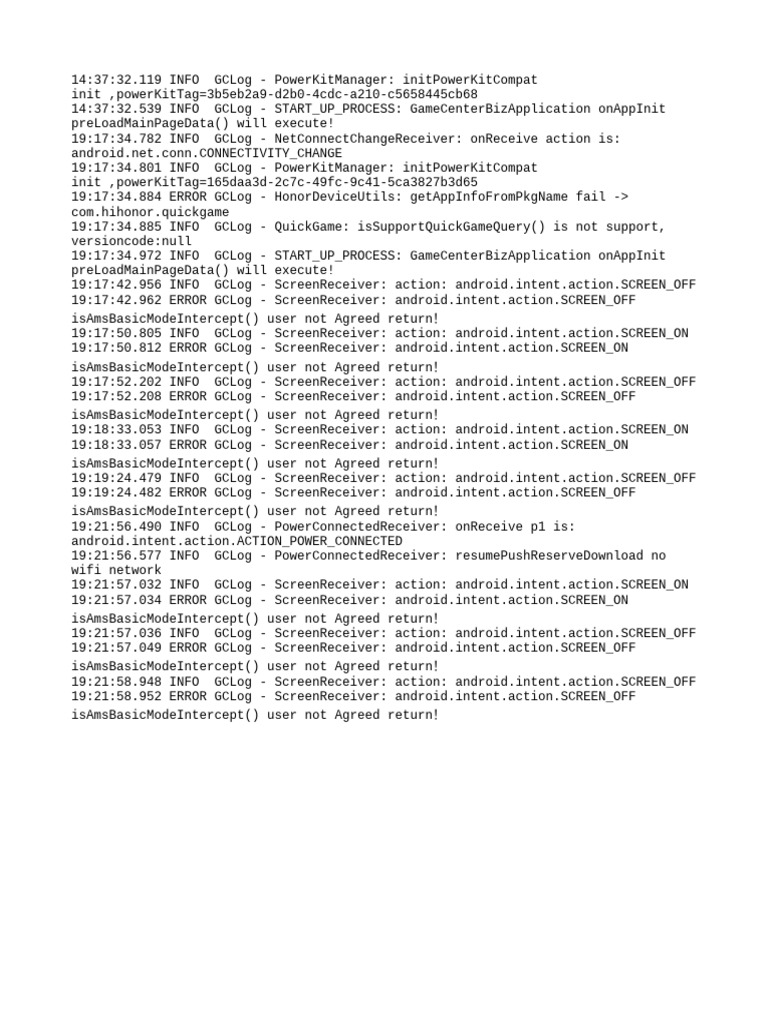 14:37:32.119 INFO  GCLog - PowerKitManager: initPowerKitCompat init ,powerKitTag=3b5eb2a9-d2b0-4cdc-a210-c5658445cb68
14:37:32.539 INFO  GCLog - START_UP_PROCESS: GameCenterBizApplication onAppInit preLoadMainPageData() will execute!
19:17:34.782 INFO  GCLog - NetConnectChangeReceiver: onReceive action is: android.net.conn.CONNECTIVITY_CHANGE
19:17:34.801 INFO  GCLog - PowerKitManager: initPowerKitCompat init ,powerKitTag=165daa3d-2c7c-49fc-9c41-5ca3827b3d65
19:17:34.884 ERROR GCLog - HonorDeviceUtils: getAppInfoFromPkgName fail -> com.hihonor.quickgame
19:17:34.885 INFO  GCLog - QuickGame: isSupportQuickGameQuery() is not support, versioncode:null
19:17:34.972 INFO  GCLog - START_UP_PROCESS: GameCenterBizApplication onAppInit preLoadMainPageData() will execute!
19:17:42.956 INFO  GCLog - ScreenReceiver: action: android.intent.action.SCREEN_OFF
19:17:42.962 ERROR GCLog - ScreenReceiver: android.intent.action.SCREEN_OFF

isAmsBasicModeIntercept() user not Agreed return!
19:17:50.805 INFO  GCLog - ScreenReceiver: action: android.intent.action.SCREEN_ON
19:17:50.812 ERROR GCLog - ScreenReceiver: android.intent.action.SCREEN_ON

isAmsBasicModeIntercept() user not Agreed return!
19:17:52.202 INFO  GCLog - ScreenReceiver: action: android.intent.action.SCREEN_OFF
19:17:52.208 ERROR GCLog - ScreenReceiver: android.intent.action.SCREEN_OFF

isAmsBasicModeIntercept() user not Agreed return!
19:18:33.053 INFO  GCLog - ScreenReceiver: action: android.intent.action.SCREEN_ON
19:18:33.057 ERROR GCLog - ScreenReceiver: android.intent.action.SCREEN_ON

isAmsBasicModeIntercept() user not Agreed return!
19:19:24.479 INFO  GCLog - ScreenReceiver: action: android.intent.action.SCREEN_OFF
19:19:24.482 ERROR GCLog - ScreenReceiver: android.intent.action.SCREEN_OFF

isAmsBasicModeIntercept() user not Agreed return!
19:21:56.490 INFO  GCLog - PowerConnectedReceiver: onReceive p1 is: android.intent.action.ACTION_POWER_CONNECTED
19:21:56.577 INFO  GCLog - PowerConnectedReceiver: resumePushReserveDownload no wifi network
19:21:57.032 INFO  GCLog - ScreenReceiver: action: android.intent.action.SCREEN_ON
19:21:57.034 ERROR GCLog - ScreenReceiver: android.intent.action.SCREEN_ON

isAmsBasicModeIntercept() user not Agreed return!
19:21:57.036 INFO  GCLog - ScreenReceiver: action: android.intent.action.SCREEN_OFF
19:21:57.049 ERROR GCLog - ScreenReceiver: android.intent.action.SCREEN_OFF

isAmsBasicModeIntercept() user not Agreed return!
19:21:58.948 INFO  GCLog - ScreenReceiver: action: android.intent.action.SCREEN_OFF
19:21:58.952 ERROR GCLog - ScreenReceiver: android.intent.action.SCREEN_OFF

isAmsBasicModeIntercept() user not Agreed return!